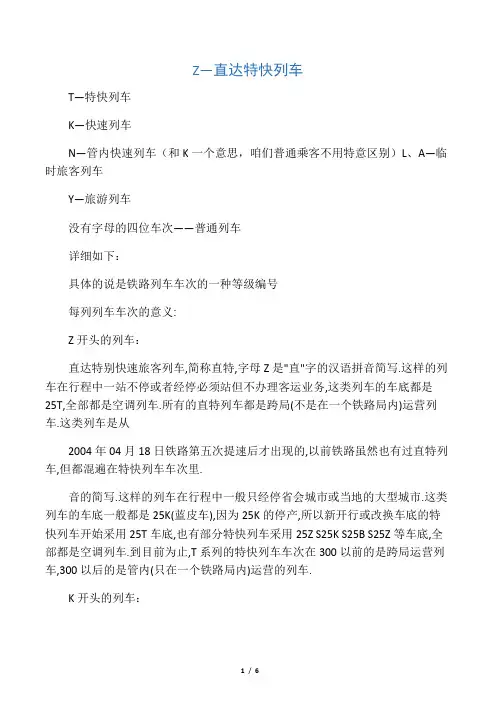 Z—直达特快列车

T—特快列车

K—快速列车

N—管内快速列车（和 K 一个意思，咱们普通乘客不用特意区别）L、A—临时旅客列车

Y—旅游列车

没有字母的四位车次——普通列车

详细如下：

具体的说是铁路列车车次的一种等级编号

每列列车车次的意义:

Z 开头的列车：

直达特别快速旅客列车,简称直特,字母 Z 是"直"字的汉语拼音简写.这样的列车在行程中一站不停或者经停必须站但不办理客运业务,这类列车的车底都是 25T,全部都是空调列车.所有的直特列车都是跨局(不是在一个铁路局内)运营列车.这类列车是从

2004 年 04 月 18 日铁路第五次提速后才出现的,以前铁路虽然也有过直特列车,但都混遍在特快列车车次里.

音的简写.这样的列车在行程中一般只经停省会城市或当地的大型城市.这类列车的车底一般都是 25K(蓝皮车),因为 25K 的停产,所以新开行或改换车底的特快列车开始采用 25T 车底,也有部分特快列车采用 25Z S25K S25B S25Z 等车底,全部都是空调列车.到目前为止,T 系列的特快列车车次在 300 以前的是跨局运营列车,300 以后的是管内(只在一个铁路局内)运营的列车.

K 开头的列车：

1 / 6